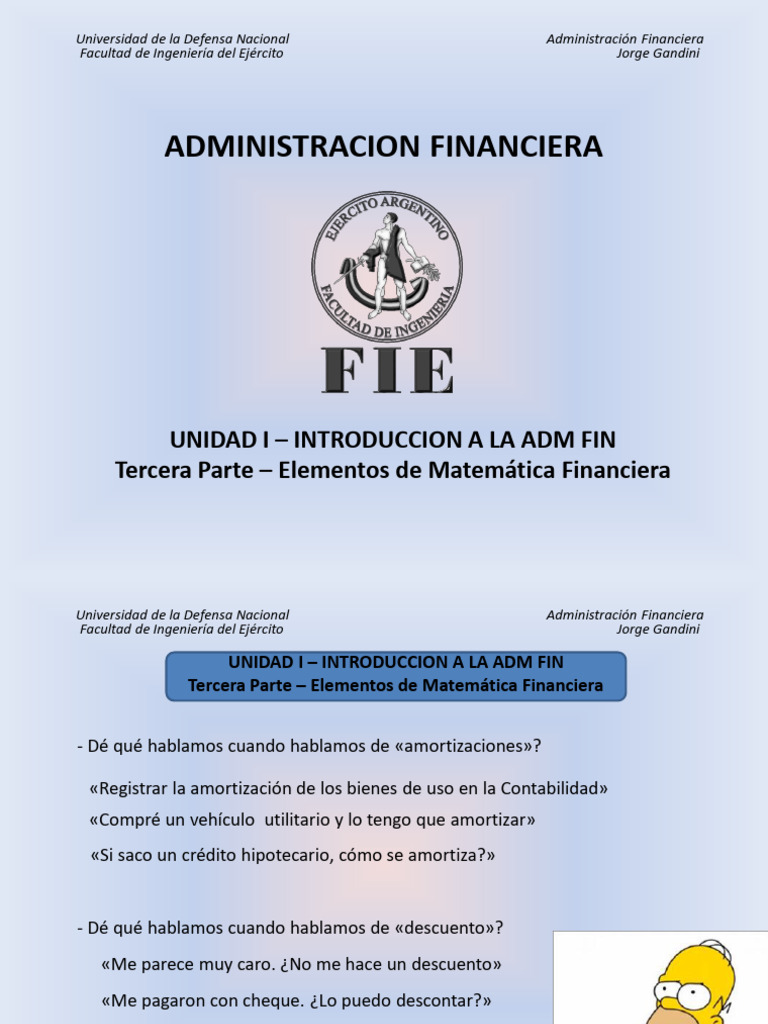 Universidad de la Defensa Nacional
Facultad de Ingeniería del Ejército

Administración Financiera
Jorge Gandini

ADMINISTRACION FINANCIERA

EJERCITO ARGENTINO
FACULTAD DE INGENIERIA

FIE

UNIDAD I – INTRODUCCION A LA ADM FIN
Tercera Parte – Elementos de Matemática Financiera

Universidad de la Defensa Nacional
Facultad de Ingeniería del Ejército

Administración Financiera
Jorge Gandini

UNIDAD I – INTRODUCCION A LA ADM FIN
Tercera Parte – Elementos de Matemática Financiera

- Dé qué hablamos cuando hablamos de «amortizaciones»?

«Registrar la amortización de los bienes de uso en la Contabilidad»

«Compré un vehículo utilitario y lo tengo que amortizar»

«Si saco un crédito hipotecario, cómo se amortiza?»

- Dé qué hablamos cuando hablamos de «descuento»?

«Me parece muy caro. ¿No me hace un descuento»

«Me pagaron con cheque. ¿Lo puedo descontar?»